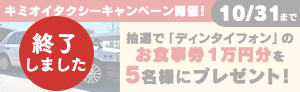 キミオイタクシーキャンペーン開催！

10/31まで

終了しました

抽選で「ディンタイフォン」のお食事券1万円分を5名様にプレゼント！